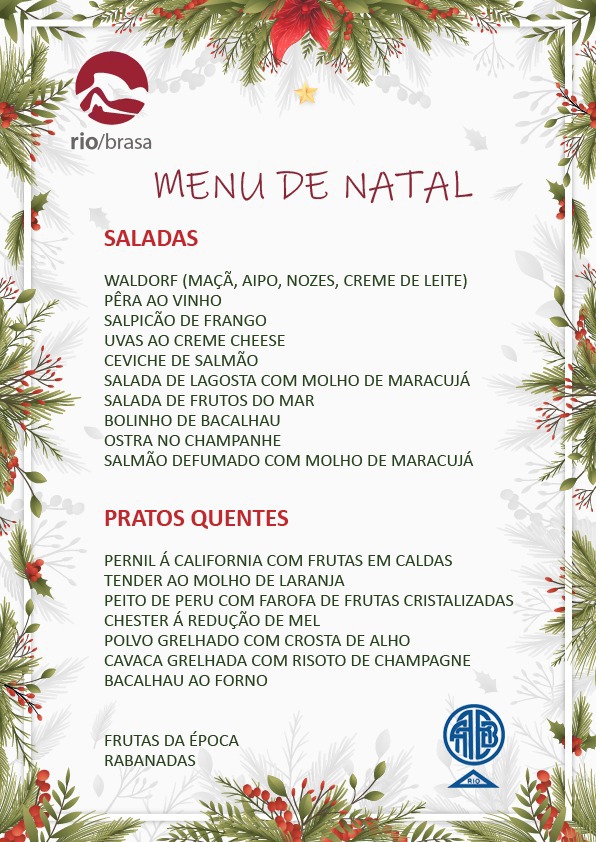 rio/brasa

MENU DE NATAL

SALADAS

WALDORF (MAÇÃ, AIPO, NOZES, CREME DE LEITE)
PÊRA AO VINHO
SALPICÃO DE FRANGO
UVAS AO CREME CHEESE
CEVICHE DE SALMÃO
SALADA DE LAGOSTA COM MOLHO DE MARACUJÁ
SALADA DE FRUTOS DO MAR
BOLINHO DE BACALHAU
OSTRA NO CHAMPANHE
SALMÃO DEFUMADO COM MOLHO DE MARACUJÁ

PRATOS QUENTES

PERNIL Á CALIFORNIA COM FRUTAS EM CALDAS
TENDER AO MOLHO DE LARANJA
PEITO DE PERU COM FAROFA DE FRUTAS CRISTALIZADAS
CHESTER Á REDUÇÃO DE MEL
POLVO GRELHADO COM CROSTA DE ALHO
CAVACA GRELHADA COM RISOTO DE CHAMPAGNE
BACALHAU AO FORNO

FRUTAS DA ÉPOCA
RABANADAS

AABB
RIO